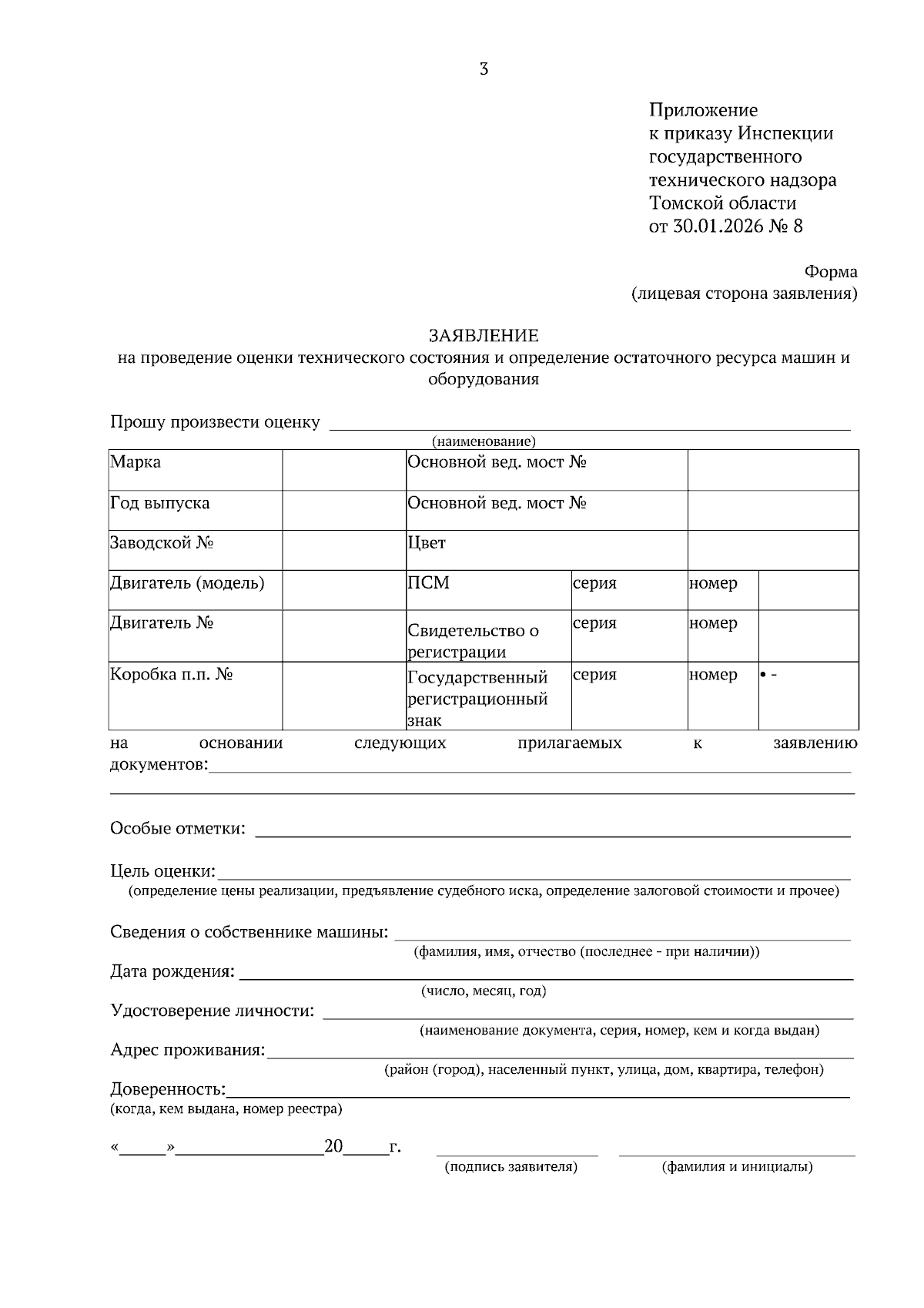 3

Приложение
к приказу Инспекции
государственного
технического надзора
Томской области
от 30.01.2026 № 8

Форма
(лицевая сторона заявления)

ЗАЯВЛЕНИЕ
на проведение оценки технического состояния и определение остаточного ресурса машин и оборудования

Прошу произвести оценку ____
(наименование)

| Марка | | Основной вед. мост № | | | |
|---|---|---|---|---|---|
| Год выпуска | | Основной вед. мост № | | | |
| Заводской № | | Цвет | | | |
| Двигатель (модель) | | ПСМ | серия | номер | |
| Двигатель № | | Свидетельство о регистрации | серия | номер | |
| Коробка п.п. № | | Государственный регистрационный знак | серия | номер | • - |

на основании следующих прилагаемых к заявлению документов:____
____

Особые отметки: ____

Цель оценки:____
(определение цены реализации, предъявление судебного иска, определение залоговой стоимости и прочее)

Сведения о собственнике машины: ____
(фамилия, имя, отчество (последнее - при наличии))
Дата рождения: ____
(число, месяц, год)
Удостоверение личности: ____
(наименование документа, серия, номер, кем и когда выдан)
Адрес проживания:____
(район (город), населенный пункт, улица, дом, квартира, телефон)
Доверенность:____
(когда, кем выдана, номер реестра)

«____»____20____г. ____ ____
(подпись заявителя) (фамилия и инициалы)